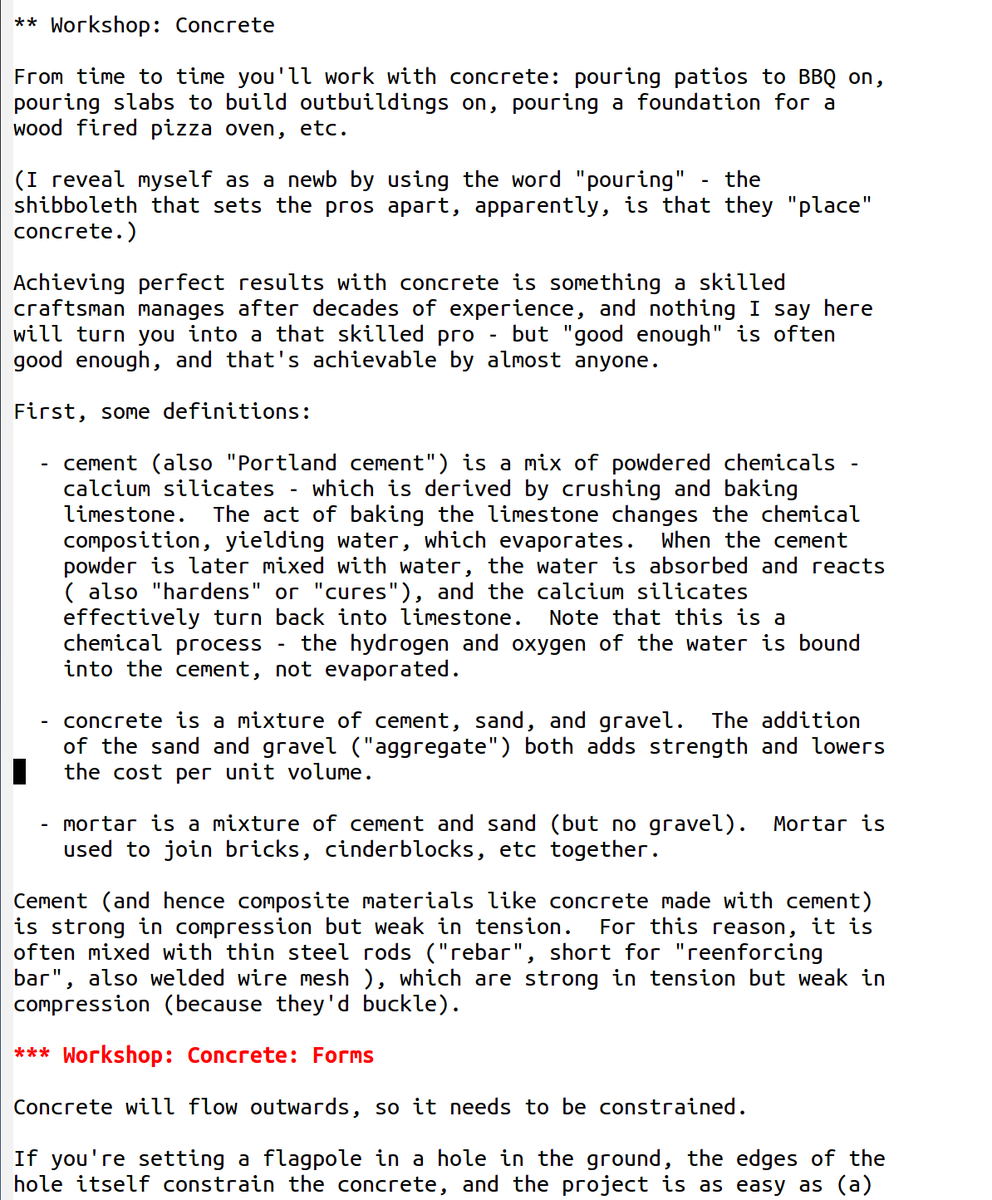 ** Workshop: Concrete

From time to time you'll work with concrete: pouring patios to BBQ on, pouring slabs to build outbuildings on, pouring a foundation for a wood fired pizza oven, etc.

(I reveal myself as a newb by using the word "pouring" - the shibboleth that sets the pros apart, apparently, is that they "place" concrete.)

Achieving perfect results with concrete is something a skilled craftsman manages after decades of experience, and nothing I say here will turn you into a that skilled pro - but "good enough" is often good enough, and that's achievable by almost anyone.

First, some definitions:

 - cement (also "Portland cement") is a mix of powdered chemicals - calcium silicates - which is derived by crushing and baking limestone. The act of baking the limestone changes the chemical composition, yielding water, which evaporates. When the cement powder is later mixed with water, the water is absorbed and reacts ( also "hardens" or "cures"), and the calcium silicates effectively turn back into limestone. Note that this is a chemical process - the hydrogen and oxygen of the water is bound into the cement, not evaporated.

 - concrete is a mixture of cement, sand, and gravel. The addition of the sand and gravel ("aggregate") both adds strength and lowers the cost per unit volume.

 - mortar is a mixture of cement and sand (but no gravel). Mortar is used to join bricks, cinderblocks, etc together.

Cement (and hence composite materials like concrete made with cement) is strong in compression but weak in tension. For this reason, it is often mixed with thin steel rods ("rebar", short for "reenforcing bar", also welded wire mesh ), which are strong in tension but weak in compression (because they'd buckle).

*** Workshop: Concrete: Forms

Concrete will flow outwards, so it needs to be constrained.

If you're setting a flagpole in a hole in the ground, the edges of the hole itself constrain the concrete, and the project is as easy as (a)